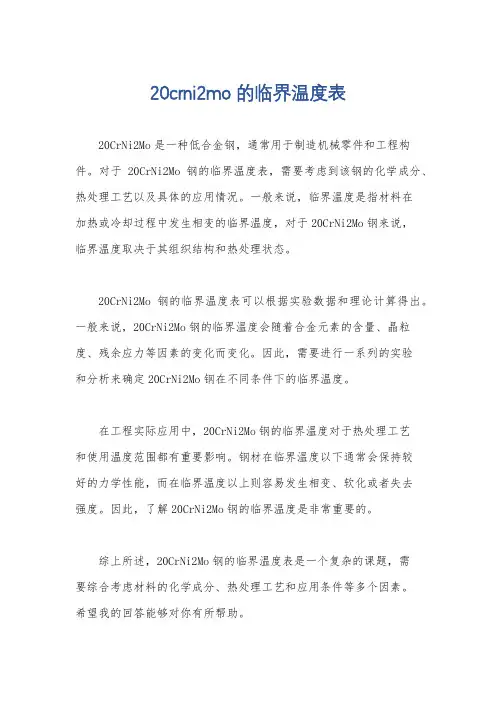 20crni2mo 的临界温度表

20CrNi2Mo 是一种低合金钢，通常用于制造机械零件和工程构件。对于 20CrNi2Mo 钢的临界温度表，需要考虑到该钢的化学成分、热处理工艺以及具体的应用情况。一般来说，临界温度是指材料在加热或冷却过程中发生相变的临界温度，对于 20CrNi2Mo 钢来说，临界温度取决于其组织结构和热处理状态。

20CrNi2Mo 钢的临界温度表可以根据实验数据和理论计算得出。一般来说，20CrNi2Mo 钢的临界温度会随着合金元素的含量、晶粒度、残余应力等因素的变化而变化。因此，需要进行一系列的实验和分析来确定 20CrNi2Mo 钢在不同条件下的临界温度。

在工程实际应用中，20CrNi2Mo 钢的临界温度对于热处理工艺和使用温度范围都有重要影响。钢材在临界温度以下通常会保持较好的力学性能，而在临界温度以上则容易发生相变、软化或者失去强度。因此，了解 20CrNi2Mo 钢的临界温度是非常重要的。

综上所述，20CrNi2Mo 钢的临界温度表是一个复杂的课题，需要综合考虑材料的化学成分、热处理工艺和应用条件等多个因素。希望我的回答能够对你有所帮助。